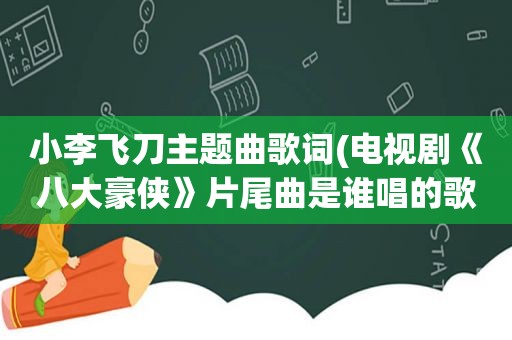 小李飞刀主题曲歌词(电视剧《八大豪侠》片尾曲是谁唱的歌

STAT